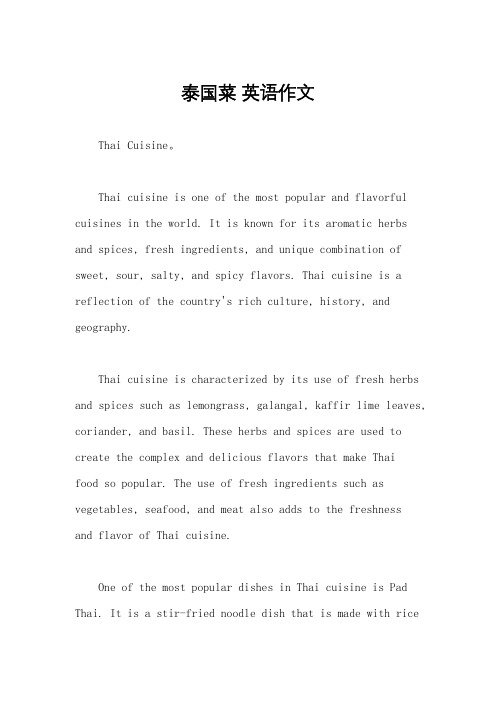 泰国菜 英语作文

Thai Cuisine。

Thai cuisine is one of the most popular and flavorful cuisines in the world. It is known for its aromatic herbs and spices, fresh ingredients, and unique combination of sweet, sour, salty, and spicy flavors. Thai cuisine is a reflection of the country's rich culture, history, and geography.

Thai cuisine is characterized by its use of fresh herbs and spices such as lemongrass, galangal, kaffir lime leaves, coriander, and basil. These herbs and spices are used to create the complex and delicious flavors that make Thai food so popular. The use of fresh ingredients such as vegetables, seafood, and meat also adds to the freshness and flavor of Thai cuisine.

One of the most popular dishes in Thai cuisine is Pad Thai. It is a stir-fried noodle dish that is made with rice